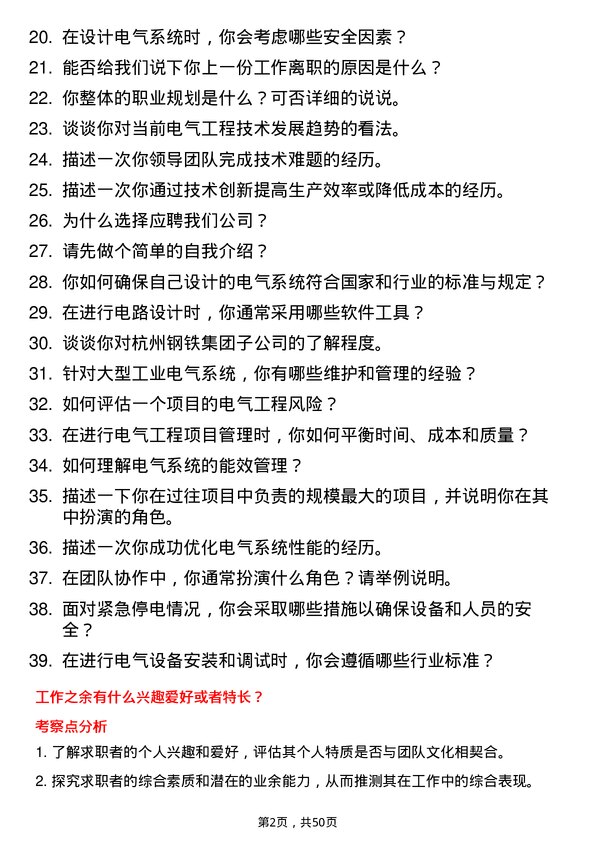 20. 在设计电气系统时，你会考虑哪些安全因素？

21. 能否给我们说下你上一份工作离职的原因是什么？

22. 你整体的职业规划是什么？可否详细的说说。

23. 谈谈你对当前电气工程技术发展趋势的看法。

24. 描述一次你领导团队完成技术难题的经历。

25. 描述一次你通过技术创新提高生产效率或降低成本的经历。

26. 为什么选择应聘我们公司？

27. 请先做个简单的自我介绍？

28. 你如何确保自己设计的电气系统符合国家和行业的标准与规定？

29. 在进行电路设计时，你通常采用哪些软件工具？

30. 谈谈你对杭州钢铁集团子公司的了解程度。

31. 针对大型工业电气系统，你有哪些维护和管理的经验？

32. 如何评估一个项目的电气工程风险？

33. 在进行电气工程项目管理时，你如何平衡时间、成本和质量？

34. 如何理解电气系统的能效管理？

35. 描述一下你在过往项目中负责的规模最大的项目，并说明你在其中扮演的角色。

36. 描述一次你成功优化电气系统性能的经历。

37. 在团队协作中，你通常扮演什么角色？请举例说明。

38. 面对紧急停电情况，你会采取哪些措施以确保设备和人员的安全？

39. 在进行电气设备安装和调试时，你会遵循哪些行业标准？

工作之余有什么兴趣爱好或者特长？

考察点分析

1. 了解求职者的个人兴趣和爱好，评估其个人特质是否与团队文化相契合。

2. 探究求职者的综合素质和潜在的业余能力，从而推测其在工作中的综合表现。

第2页，共50页